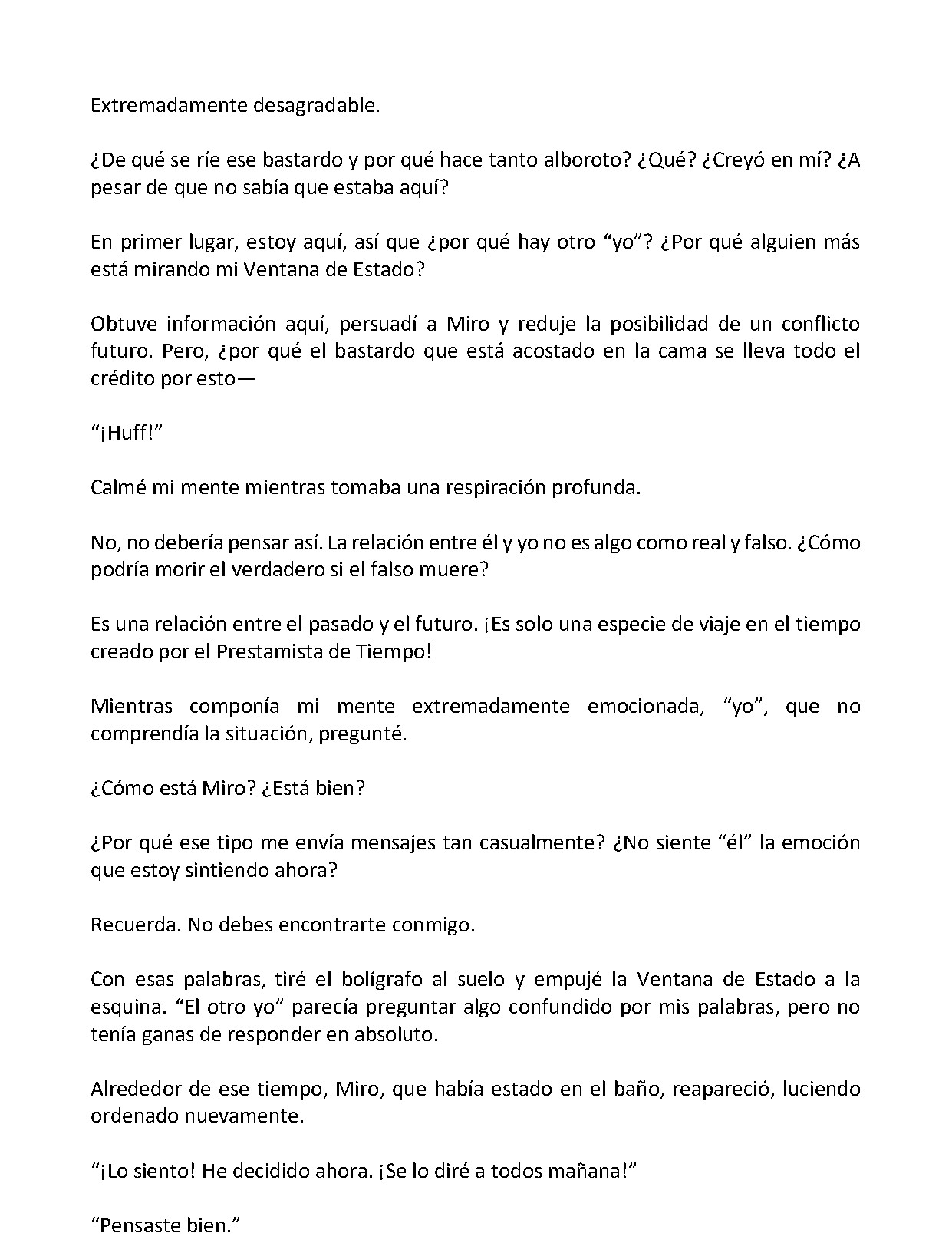 Extremadamente desagradable.

¿De qué se ríe ese bastardo y por qué hace tanto alboroto? ¿Qué? ¿Creyó en mí? ¿A pesar de que no sabía que estaba aquí?

En primer lugar, estoy aquí, así que ¿por qué hay otro “yo”? ¿Por qué alguien más está mirando mi Ventana de Estado?

Obtuve información aquí, persuadí a Miro y reduje la posibilidad de un conflicto futuro. Pero, ¿por qué el bastardo que está acostado en la cama se lleva todo el crédito por esto—

“¡Huff!”

Calmé mi mente mientras tomaba una respiración profunda.

No, no debería pensar así. La relación entre él y yo no es algo como real y falso. ¿Cómo podría morir el verdadero si el falso muere?

Es una relación entre el pasado y el futuro. ¡Es solo una especie de viaje en el tiempo creado por el Prestamista de Tiempo!

Mientras componía mi mente extremadamente emocionada, “yo”, que no comprendía la situación, pregunté.

¿Cómo está Miro? ¿Está bien?

¿Por qué ese tipo me envía mensajes tan casualmente? ¿No siente “él” la emoción que estoy sintiendo ahora?

Recuerda. No debes encontrarte conmigo.

Con esas palabras, tiré el bolígrafo al suelo y empujé la Ventana de Estado a la esquina. “El otro yo” parecía preguntar algo confundido por mis palabras, pero no tenía ganas de responder en absoluto.

Alrededor de ese tiempo, Miro, que había estado en el baño, reapareció, luciendo ordenado nuevamente.

“¡Lo siento! He decidido ahora. ¡Se lo diré a todos mañana!”

“Pensaste bien.”